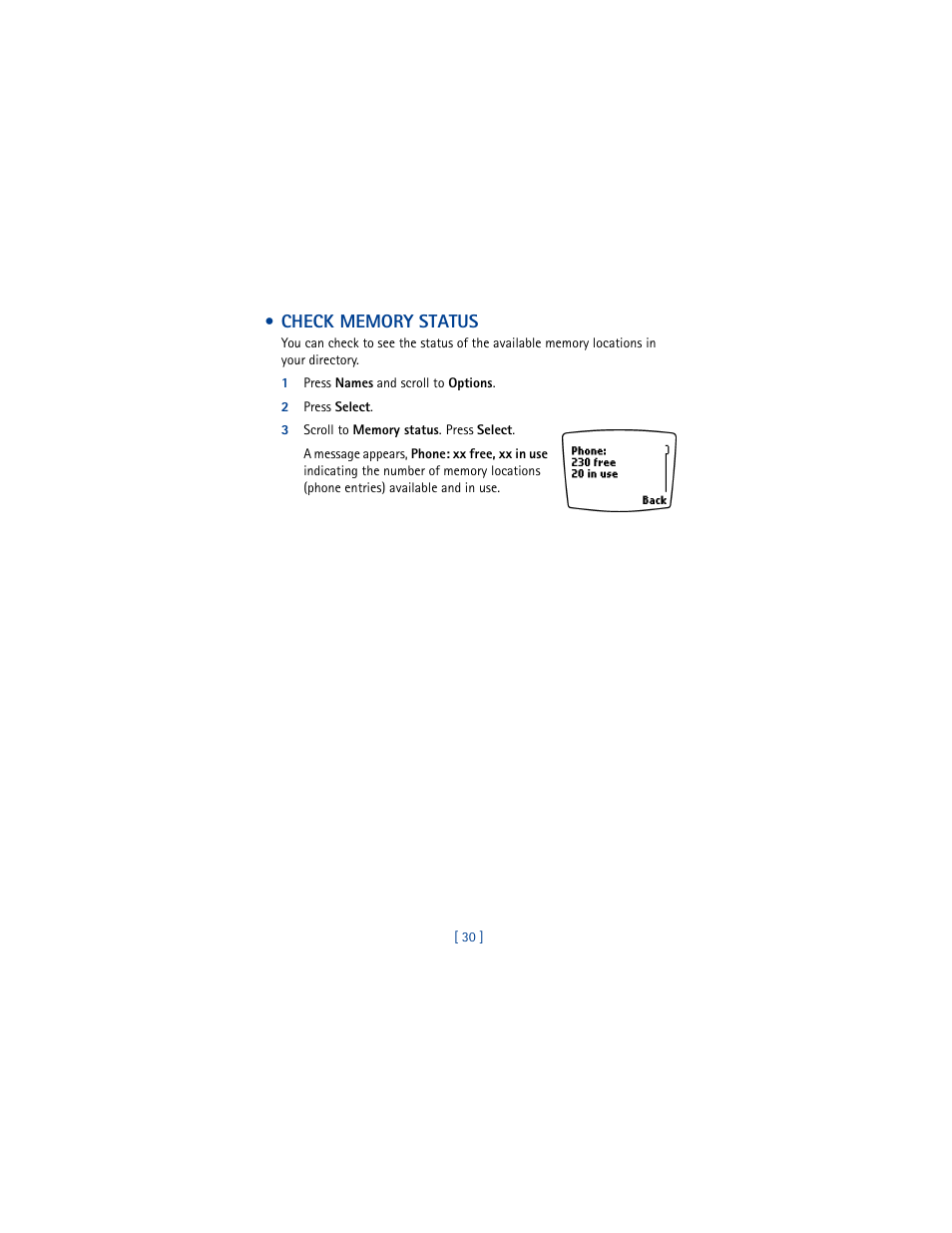 • CHECK MEMORY STATUS

You can check to see the status of the available memory locations in your directory.

1 Press Names and scroll to Options.

2 Press Select.

3 Scroll to Memory status. Press Select.

A message appears, Phone: xx free, xx in use indicating the number of memory locations (phone entries) available and in use.

Phone:
230 free
20 in use
Back

[ 30 ]